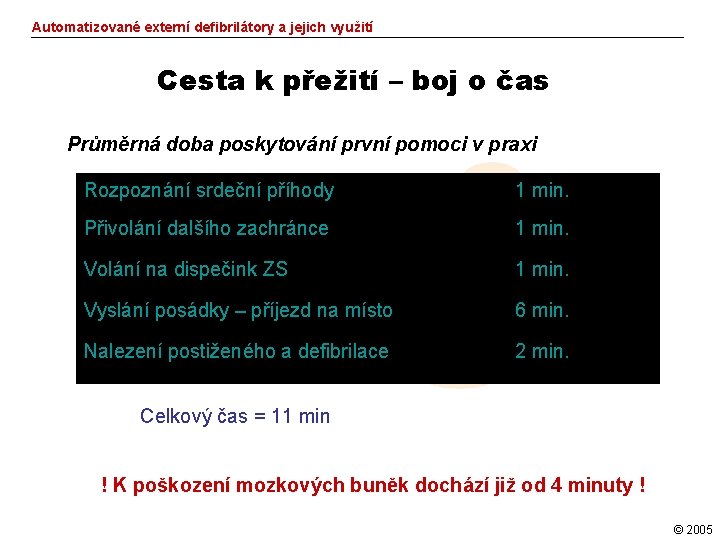 Automatizované externí defibrilátory a jejich využití

Cesta k přežití – boj o čas

Průměrná doba poskytování první pomoci v praxi

| | |
|---|---|
| Rozpoznání srdeční příhody | 1 min. |
| Přivolání dalšího zachránce | 1 min. |
| Volání na dispečink ZS | 1 min. |
| Vyslání posádky – příjezd na místo | 6 min. |
| Nalezení postiženého a defibrilace | 2 min. |

Celkový čas = 11 min

! K poškození mozkových buněk dochází již od 4 minuty !

© 2005